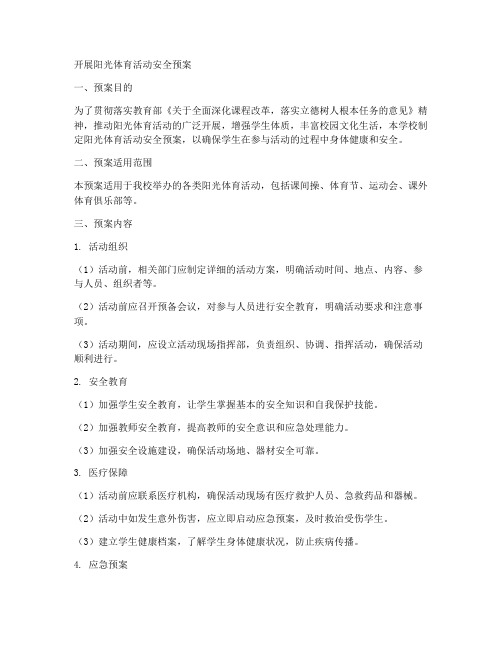 开展阳光体育活动安全预案

一、预案目的

为了贯彻落实教育部《关于全面深化课程改革，落实立德树人根本任务的意见》精神，推动阳光体育活动的广泛开展，增强学生体质，丰富校园文化生活，本学校制定阳光体育活动安全预案，以确保学生在参与活动的过程中身体健康和安全。

二、预案适用范围

本预案适用于我校举办的各类阳光体育活动，包括课间操、体育节、运动会、课外体育俱乐部等。

三、预案内容

1. 活动组织

（1）活动前，相关部门应制定详细的活动方案，明确活动时间、地点、内容、参与人员、组织者等。

（2）活动前应召开预备会议，对参与人员进行安全教育，明确活动要求和注意事项。

（3）活动期间，应设立活动现场指挥部，负责组织、协调、指挥活动，确保活动顺利进行。

2. 安全教育

（1）加强学生安全教育，让学生掌握基本的安全知识和自我保护技能。

（2）加强教师安全教育，提高教师的安全意识和应急处理能力。

（3）加强安全设施建设，确保活动场地、器材安全可靠。

3. 医疗保障

（1）活动前应联系医疗机构，确保活动现场有医疗救护人员、急救药品和器械。

（2）活动中如发生意外伤害，应立即启动应急预案，及时救治受伤学生。

（3）建立学生健康档案，了解学生身体健康状况，防止疾病传播。

4. 应急预案